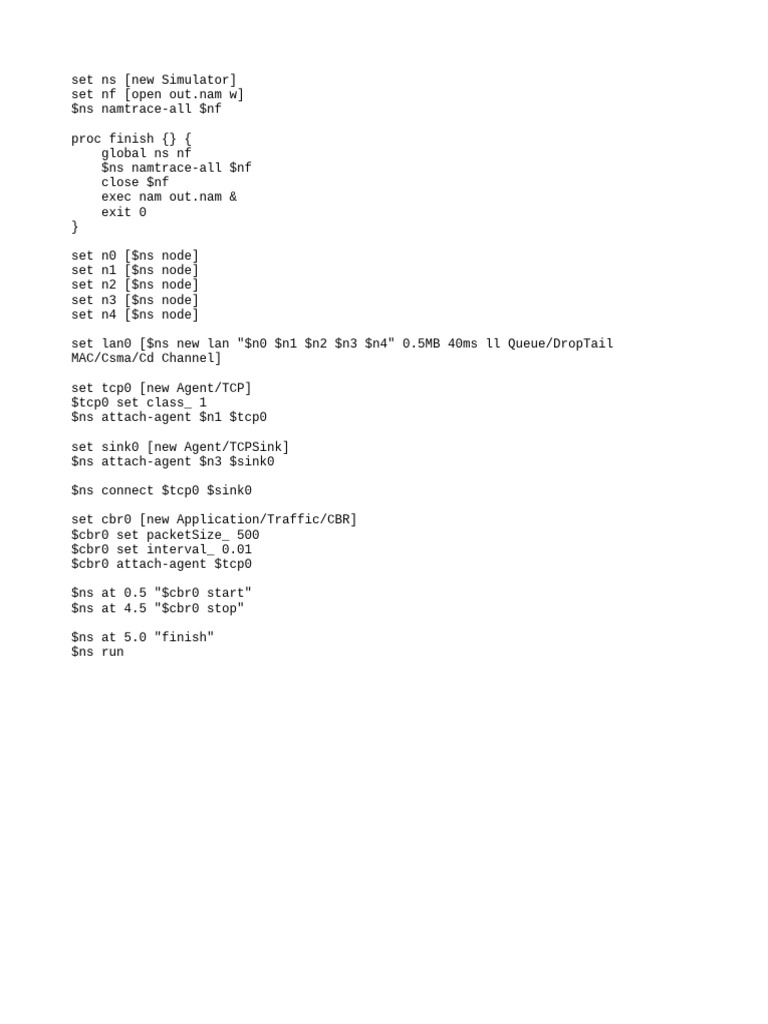 set ns [new Simulator]
set nf [open out.nam w]
$ns namtrace-all $nf

proc finish {} {
    global ns nf
    $ns namtrace-all $nf
    close $nf
    exec nam out.nam &
    exit 0
}

set n0 [$ns node]
set n1 [$ns node]
set n2 [$ns node]
set n3 [$ns node]
set n4 [$ns node]

set lan0 [$ns new lan "$n0 $n1 $n2 $n3 $n4" 0.5MB 40ms ll Queue/DropTail MAC/Csma/Cd Channel]

set tcp0 [new Agent/TCP]
$tcp0 set class_ 1
$ns attach-agent $n1 $tcp0

set sink0 [new Agent/TCPSink]
$ns attach-agent $n3 $sink0

$ns connect $tcp0 $sink0

set cbr0 [new Application/Traffic/CBR]
$cbr0 set packetSize_ 500
$cbr0 set interval_ 0.01
$cbr0 attach-agent $tcp0

$ns at 0.5 "$cbr0 start"
$ns at 4.5 "$cbr0 stop"

$ns at 5.0 "finish"
$ns run